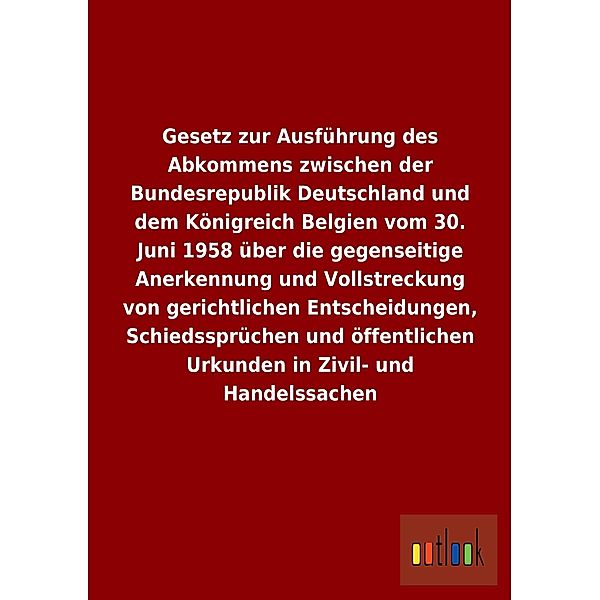 Gesetz zur Ausführung des Abkommens zwischen der Bundesrepublik Deutschland und dem Königreich Belgien vom 30. Juni 1958 über die gegenseitige Anerkennung und Vollstreckung von gerichtlichen Entscheidungen, Schiedssprüchen und öffentlichen Urkunden in Zivil- und Handelssachen

outlook